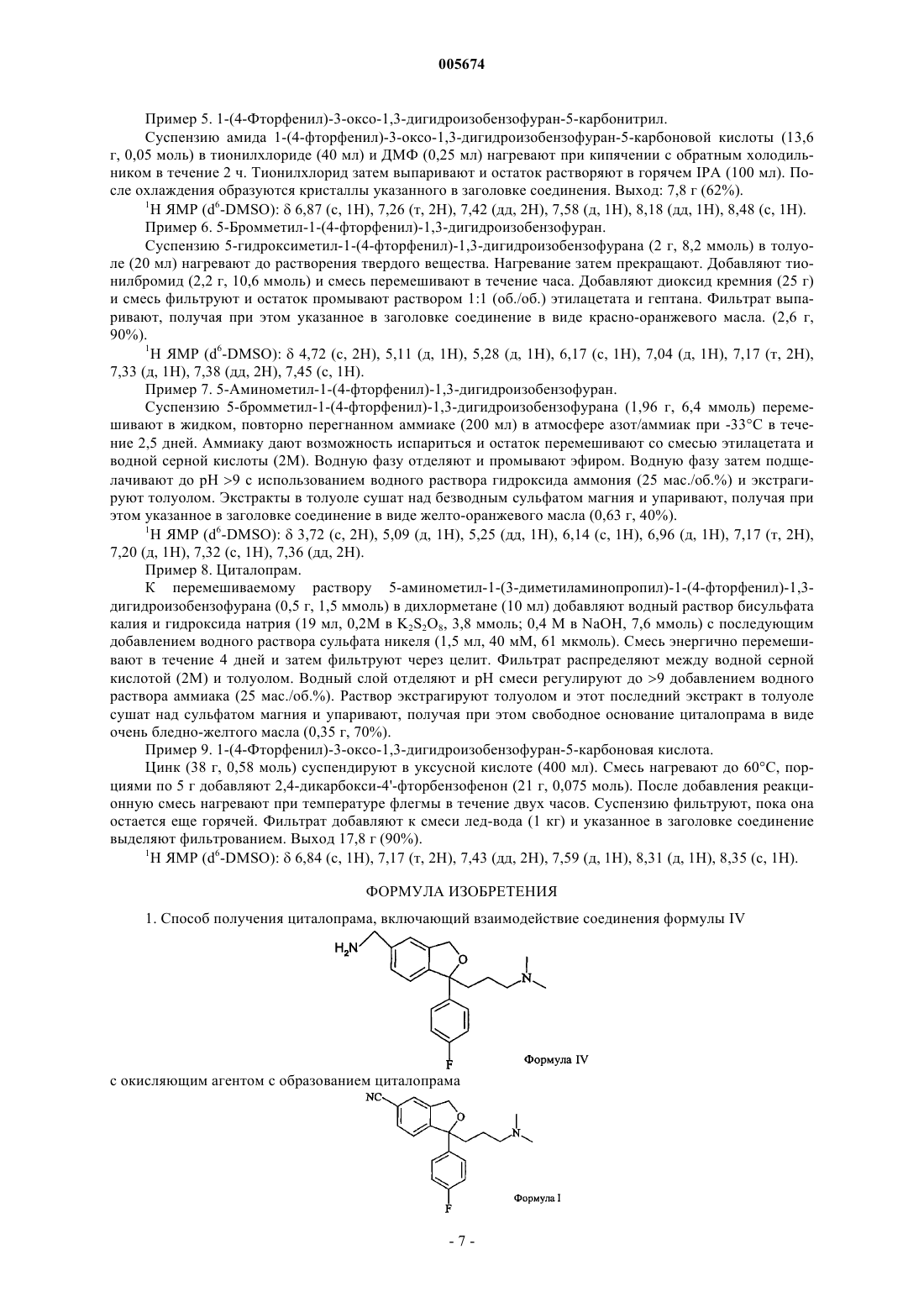 005674

Пример 5. 1-(4-Фторфенил)-3-оксо-1,3-дигидроизобензофуран-5-карбонитрил.

Суспензию амида 1-(4-фторфенил)-3-оксо-1,3-дигидроизобензофуран-5-карбоновой кислоты (13,6 г, 0,05 моль) в тионилхлориде (40 мл) и ДМФ (0,25 мл) нагревают при кипячении с обратным холодильником в течение 2 ч. Тионилхлорид затем выпаривают и остаток растворяют в горячем IPA (100 мл). После охлаждения образуются кристаллы указанного в заголовке соединения. Выход: 7,8 г (62%).

$^1$H ЯМР (d$^6$-DMSO): δ 6,87 (с, 1H), 7,26 (т, 2H), 7,42 (дд, 2H), 7,58 (д, 1H), 8,18 (дд, 1H), 8,48 (с, 1H).

Пример 6. 5-Бромметил-1-(4-фторфенил)-1,3-дигидроизобензофуран.

Суспензию 5-гидроксиметил-1-(4-фторфенил)-1,3-дигидроизобензофурана (2 г, 8,2 ммоль) в толуоле (20 мл) нагревают до растворения твердого вещества. Нагревание затем прекращают. Добавляют тионилбромид (2,2 г, 10,6 ммоль) и смесь перемешивают в течение часа. Добавляют диоксид кремния (25 г) и смесь фильтруют и остаток промывают раствором 1:1 (об./об.) этилацетата и гептана. Фильтрат выпаривают, получая при этом указанное в заголовке соединение в виде красно-оранжевого масла. (2,6 г, 90%).

$^1$H ЯМР (d$^6$-DMSO): δ 4,72 (с, 2H), 5,11 (д, 1H), 5,28 (д, 1H), 6,17 (с, 1H), 7,04 (д, 1H), 7,17 (т, 2H), 7,33 (д, 1H), 7,38 (дд, 2H), 7,45 (с, 1H).

Пример 7. 5-Аминометил-1-(4-фторфенил)-1,3-дигидроизобензофуран.

Суспензию 5-бромметил-1-(4-фторфенил)-1,3-дигидроизобензофурана (1,96 г, 6,4 ммоль) перемешивают в жидком, повторно перегнанном аммиаке (200 мл) в атмосфере азот/аммиак при -33°C в течение 2,5 дней. Аммиаку дают возможность испариться и остаток перемешивают со смесью этилацетата и водной серной кислоты (2М). Водную фазу отделяют и промывают эфиром. Водную фазу затем подщелачивают до pH >9 с использованием водного раствора гидроксида аммония (25 мас./об.%) и экстрагируют толуолом. Экстракты в толуоле сушат над безводным сульфатом магния и упаривают, получая при этом указанное в заголовке соединение в виде желто-оранжевого масла (0,63 г, 40%).

$^1$H ЯМР (d$^6$-DMSO): δ 3,72 (с, 2H), 5,09 (д, 1H), 5,25 (дд, 1H), 6,14 (с, 1H), 6,96 (д, 1H), 7,17 (т, 2H), 7,20 (д, 1H), 7,32 (с, 1H), 7,36 (дд, 2H).

Пример 8. Циталопрам.

К перемешиваемому раствору 5-аминометил-1-(3-диметиламинопропил)-1-(4-фторфенил)-1,3-дигидроизобензофурана (0,5 г, 1,5 ммоль) в дихлорметане (10 мл) добавляют водный раствор бисульфата калия и гидроксида натрия (19 мл, 0,2М в $K_2S_2O_8$, 3,8 ммоль; 0,4 М в NaOH, 7,6 ммоль) с последующим добавлением водного раствора сульфата никеля (1,5 мл, 40 мМ, 61 мкмоль). Смесь энергично перемешивают в течение 4 дней и затем фильтруют через целит. Фильтрат распределяют между водной серной кислотой (2М) и толуолом. Водный слой отделяют и pH смеси регулируют до >9 добавлением водного раствора аммиака (25 мас./об.%). Раствор экстрагируют толуолом и этот последний экстракт в толуоле сушат над сульфатом магния и упаривают, получая при этом свободное основание циталопрама в виде очень бледно-желтого масла (0,35 г, 70%).

Пример 9. 1-(4-Фторфенил)-3-оксо-1,3-дигидроизобензофуран-5-карбоновая кислота.

Цинк (38 г, 0,58 моль) суспендируют в уксусной кислоте (400 мл). Смесь нагревают до 60°C, порциями по 5 г добавляют 2,4-дикарбокси-4'-фторбензофенон (21 г, 0,075 моль). После добавления реакционную смесь нагревают при температуре флегмы в течение двух часов. Суспензию фильтруют, пока она остается еще горячей. Фильтрат добавляют к смеси лед-вода (1 кг) и указанное в заголовке соединение выделяют фильтрованием. Выход 17,8 г (90%).

$^1$H ЯМР (d$^6$-DMSO): δ 6,84 (с, 1H), 7,17 (т, 2H), 7,43 (дд, 2H), 7,59 (д, 1H), 8,31 (д, 1H), 8,35 (с, 1H).

ФОРМУЛА ИЗОБРЕТЕНИЯ

1. Способ получения циталопрама, включающий взаимодействие соединения формулы IV

$H_2N$ O N F Формула IV

с окисляющим агентом с образованием циталопрама

NC O N F Формула I

- 7 -